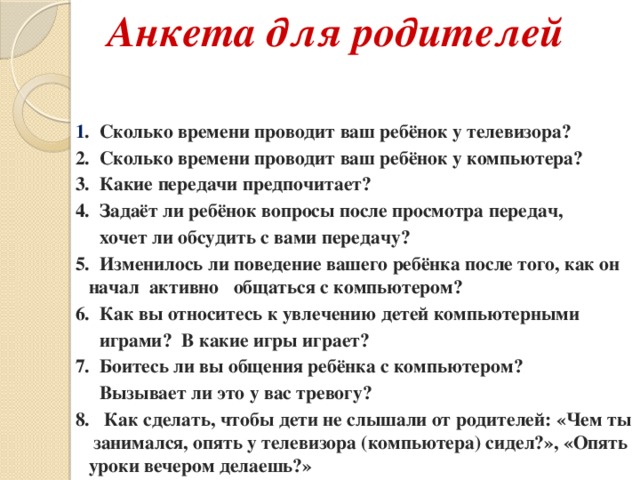 Анкета для родителей

1. Сколько времени проводит ваш ребёнок у телевизора?
2. Сколько времени проводит ваш ребёнок у компьютера?
3. Какие передачи предпочитает?
4. Задаёт ли ребёнок вопросы после просмотра передач, хочет ли обсудить с вами передачу?
5. Изменилось ли поведение вашего ребёнка после того, как он начал активно общаться с компьютером?
6. Как вы относитесь к увлечению детей компьютерными играми? В какие игры играет?
7. Боитесь ли вы общения ребёнка с компьютером? Вызывает ли это у вас тревогу?
8. Как сделать, чтобы дети не слышали от родителей: «Чем ты занимался, опять у телевизора (компьютера) сидел?», «Опять уроки вечером делаешь?»